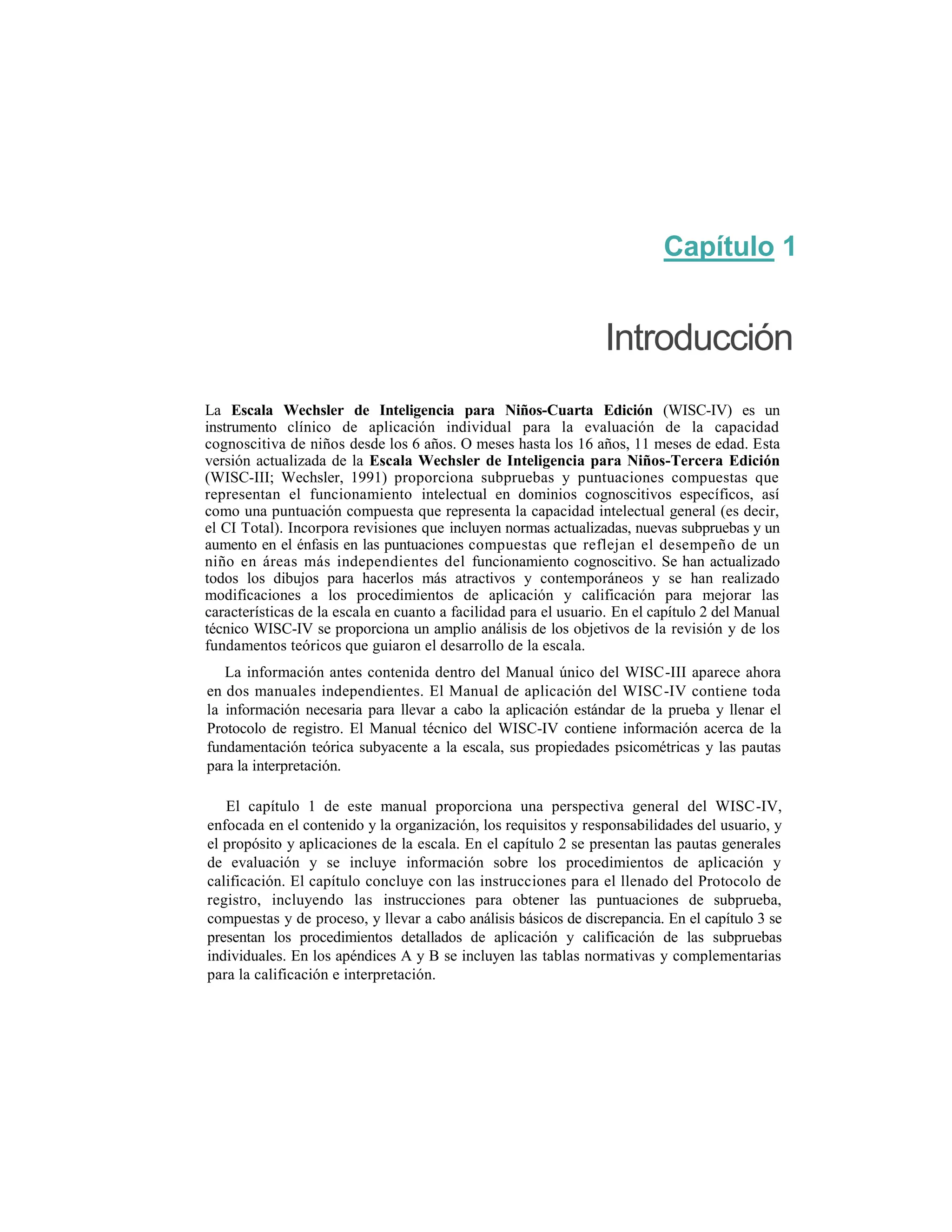 Capítulo 1

Introducción

La Escala Wechsler de Inteligencia para Niños-Cuarta Edición (WISC-IV) es un instrumento clínico de aplicación individual para la evaluación de la capacidad cognoscitiva de niños desde los 6 años. O meses hasta los 16 años, 11 meses de edad. Esta versión actualizada de la Escala Wechsler de Inteligencia para Niños-Tercera Edición (WISC-III; Wechsler, 1991) proporciona subpruebas y puntuaciones compuestas que representan el funcionamiento intelectual en dominios cognoscitivos específicos, así como una puntuación compuesta que representa la capacidad intelectual general (es decir, el CI Total). Incorpora revisiones que incluyen normas actualizadas, nuevas subpruebas y un aumento en el énfasis en las puntuaciones compuestas que reflejan el desempeño de un niño en áreas más independientes del funcionamiento cognoscitivo. Se han actualizado todos los dibujos para hacerlos más atractivos y contemporáneos y se han realizado modificaciones a los procedimientos de aplicación y calificación para mejorar las características de la escala en cuanto a facilidad para el usuario. En el capítulo 2 del Manual técnico WISC-IV se proporciona un amplio análisis de los objetivos de la revisión y de los fundamentos teóricos que guiaron el desarrollo de la escala.

La información antes contenida dentro del Manual único del WISC-III aparece ahora en dos manuales independientes. El Manual de aplicación del WISC-IV contiene toda la información necesaria para llevar a cabo la aplicación estándar de la prueba y llenar el Protocolo de registro. El Manual técnico del WISC-IV contiene información acerca de la fundamentación teórica subyacente a la escala, sus propiedades psicométricas y las pautas para la interpretación.

El capítulo 1 de este manual proporciona una perspectiva general del WISC-IV, enfocada en el contenido y la organización, los requisitos y responsabilidades del usuario, y el propósito y aplicaciones de la escala. En el capítulo 2 se presentan las pautas generales de evaluación y se incluye información sobre los procedimientos de aplicación y calificación. El capítulo concluye con las instrucciones para el llenado del Protocolo de registro, incluyendo las instrucciones para obtener las puntuaciones de subprueba, compuestas y de proceso, y llevar a cabo análisis básicos de discrepancia. En el capítulo 3 se presentan los procedimientos detallados de aplicación y calificación de las subpruebas individuales. En los apéndices A y B se incluyen las tablas normativas y complementarias para la calificación e interpretación.